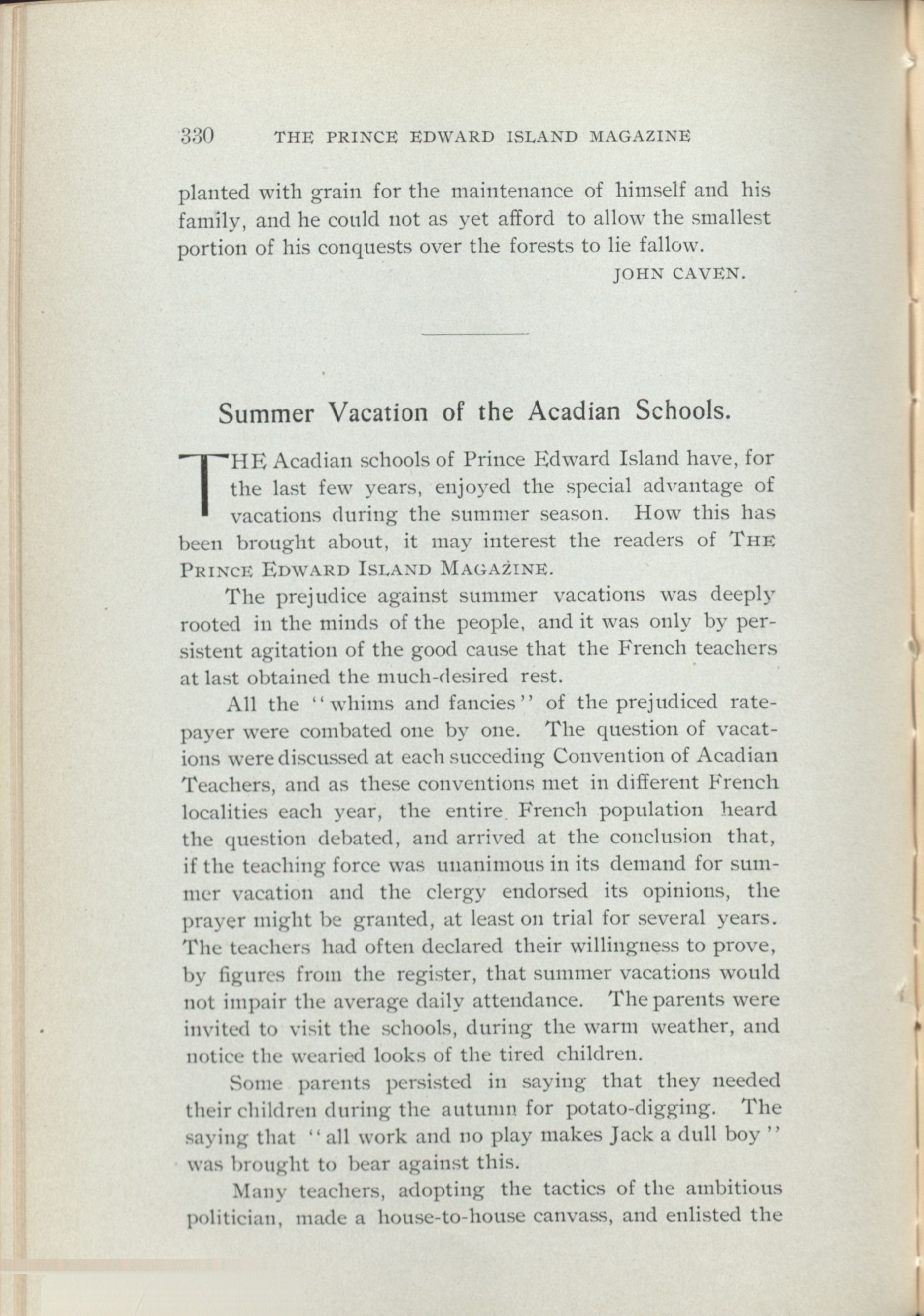 330 THE PRINCE EDWARD ISLAND MAGAZINE

planted with grain for the maintenance of himself and his family, and he could not as yet afford to allow the smallest portion of his conquests over the forests to lie fallow.

JOHN CAVEN.

Summer Vacation of the Acadian Schools.

THE Acadian schools of Prince Edward Island have, for the last few years, enjoyed the special advantage of vacations during the summer season. How this has been brought about, it may interest the readers of THE PRINCE EDWARD ISLAND MAGAZINE.

The prejudice against summer vacations was deeply rooted in the minds of the people, and it was only by persistent agitation of the good cause that the French teachers at last obtained the much-desired rest.

All the "whims and fancies" of the prejudiced ratepayer were combated one by one. The question of vacations were discussed at each succeding Convention of Acadian Teachers, and as these conventions met in different French localities each year, the entire French population heard the question debated, and arrived at the conclusion that, if the teaching force was unanimous in its demand for summer vacation and the clergy endorsed its opinions, the prayer might be granted, at least on trial for several years. The teachers had often declared their willingness to prove, by figures from the register, that summer vacations would not impair the average daily attendance. The parents were invited to visit the schools, during the warm weather, and notice the wearied looks of the tired children.

Some parents persisted in saying that they needed their children during the autumn for potato-digging. The saying that "all work and no play makes Jack a dull boy" was brought to bear against this.

Many teachers, adopting the tactics of the ambitious politician, made a house-to-house canvass, and enlisted the